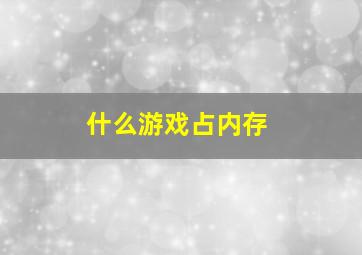 什么游戏占内存